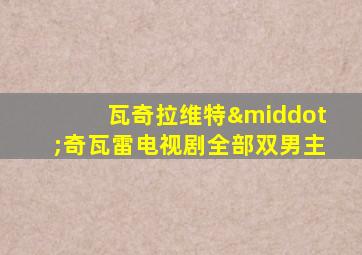 瓦奇拉维特&middot;奇瓦雷电视剧全部双男主